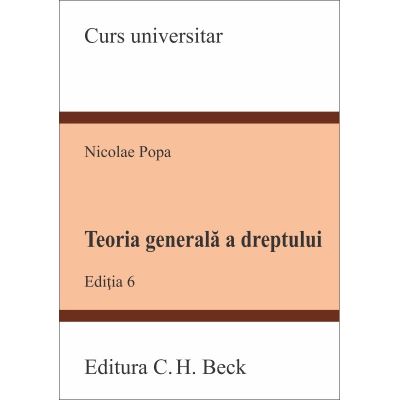 Curs universitar

Nicolae Popa

Teoria generală a dreptului

Ediţia 6

Editura C. H. Beck